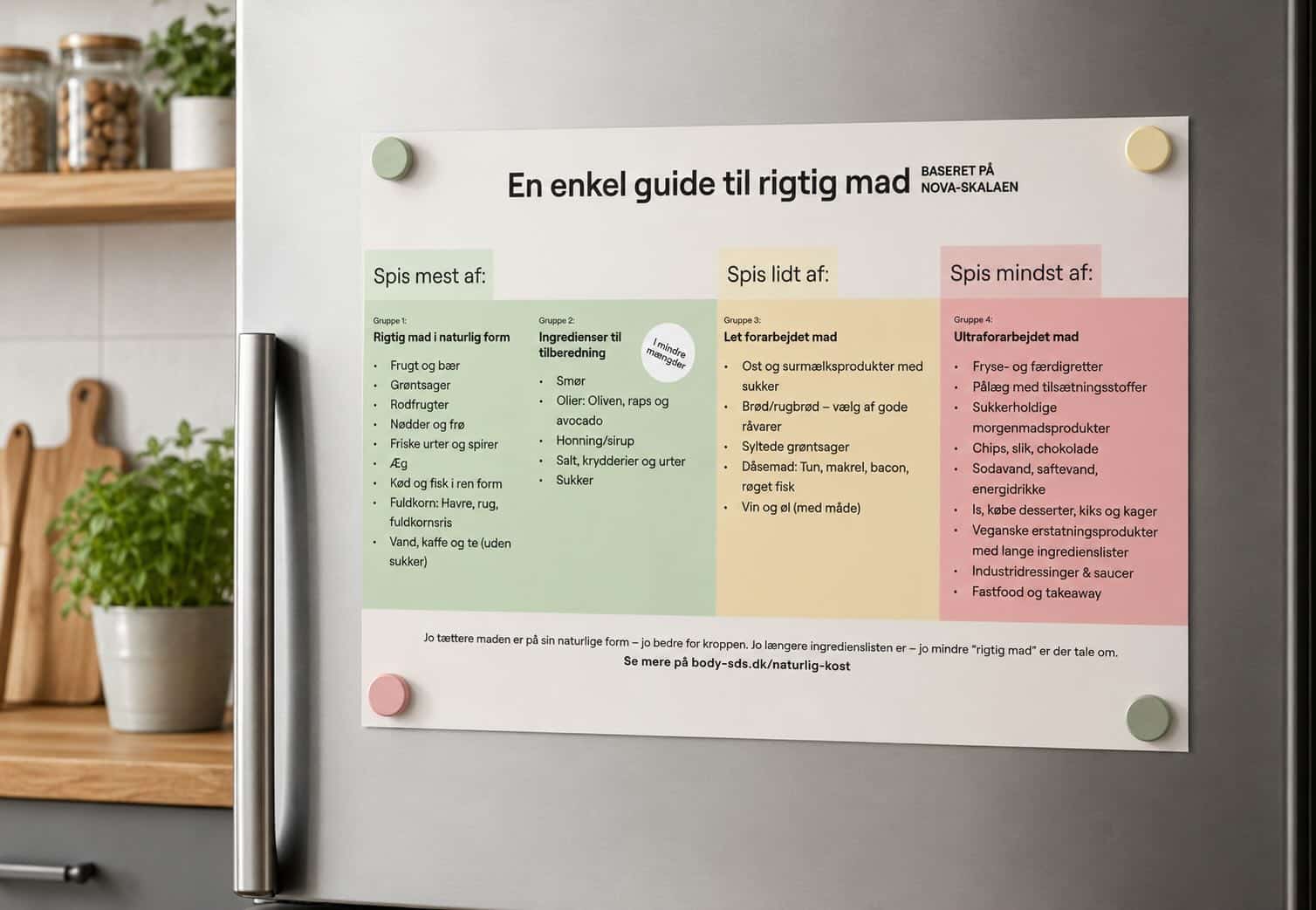 En enkel guide til rigtig mad

BASERET PÅ
NOVA-SKALAEN

Spis mest af:

Gruppe 1:
Rigtig mad i naturlig form

• Frugt og bær
• Grøntsager
• Rodfrugter
• Nødder og frø
• Friske urter og spirer
• Æg
• Kød og fisk i ren form
• Fuldkorn: Havre, rug, fuldkornsris
• Vand, kaffe og te (uden sukker)

Gruppe 2:
Ingredienser til tilberedning

I mindre mængder

• Smør
• Olier: Oliven, raps og avocado
• Honning/sirup
• Salt, krydderier og urter
• Sukker

Spis lidt af:

Gruppe 3:
Let forarbejdet mad

• Ost og surmælksprodukter med sukker
• Brød/rugbrød – vælg af gode råvarer
• Syltede grøntsager
• Dåsemad: Tun, makrel, bacon, røget fisk
• Vin og øl (med måde)

Spis mindst af:

Gruppe 4:
Ultraforarbejdet mad

• Fryse- og færdigretter
• Pålæg med tilsætningsstoffer
• Sukkerholdige morgenmadsprodukter
• Chips, slik, chokolade
• Sodavand, saftevand, energidrikke
• Is, købe desserter, kiks og kager
• Veganske erstatningsprodukter med lange ingredienslister
• Industridressinger & saucer
• Fastfood og takeaway

Jo tættere maden er på sin naturlige form – jo bedre for kroppen. Jo længere ingredienslisten er – jo mindre "rigtig mad" er der tale om.

Se mere på body-sds.dk/naturlig-kost